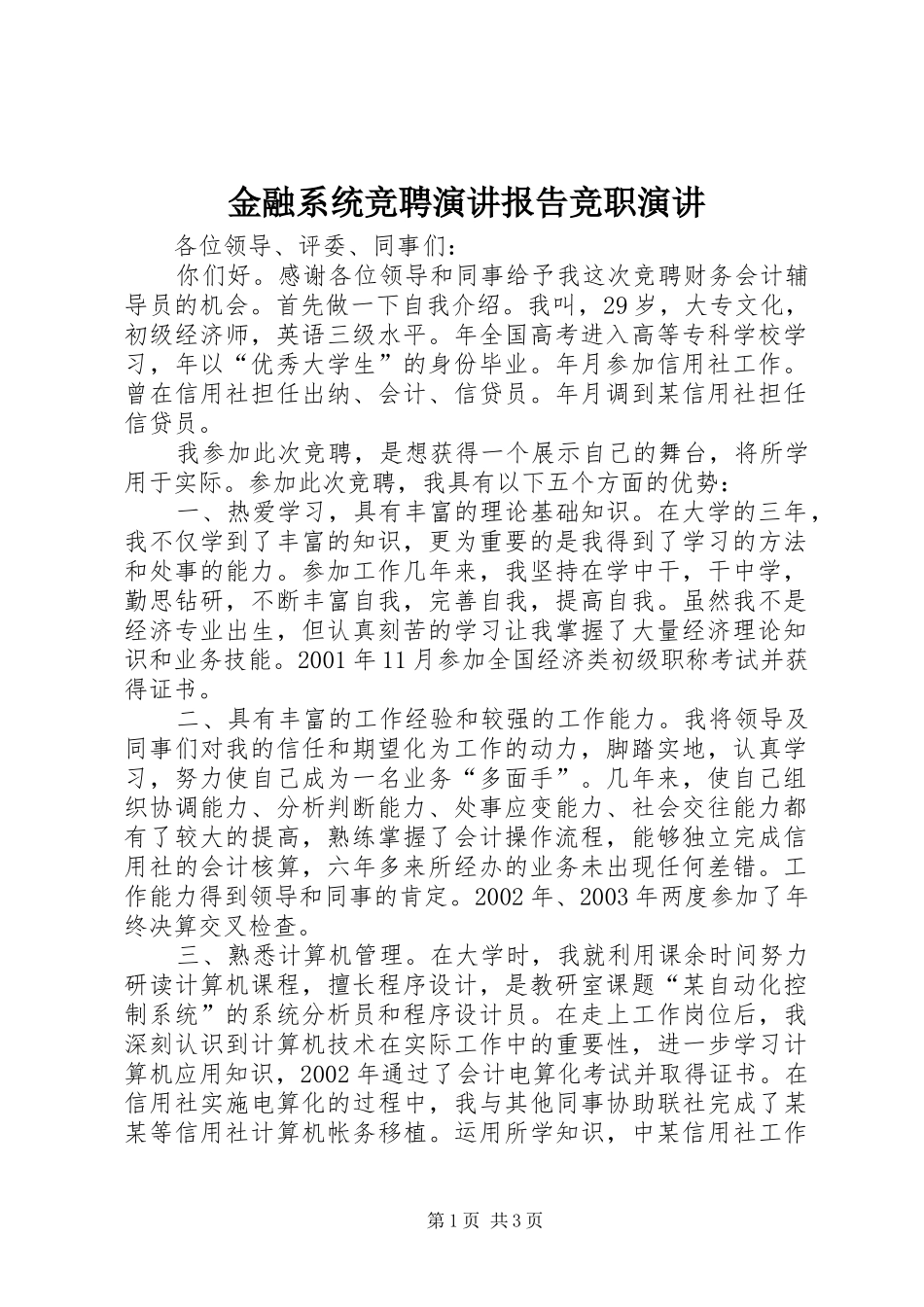 金融系统竞聘演讲报告竞职演讲

各位领导、评委、同事们：

你们好。感谢各位领导和同事给予我这次竞聘财务会计辅导员的机会。首先做一下自我介绍。我叫，29岁，大专文化，初级经济师，英语三级水平。年全国高考进入高等专科学校学习，年以“优秀大学生”的身份毕业。年月参加信用社工作。曾在信用社担任出纳、会计、信贷员。年月调到某信用社担任信贷员。

我参加此次竞聘，是想获得一个展示自己的舞台，将所学用于实际。参加此次竞聘，我具有以下五个方面的优势：

一、热爱学习，具有丰富的理论基础知识。在大学的三年，我不仅学到了丰富的知识，更为重要的是我得到了学习的方法和处事的能力。参加工作几年来，我坚持在学中干，干中学，勤思钻研，不断丰富自我，完善自我，提高自我。虽然我不是经济专业出生，但认真刻苦的学习让我掌握了大量经济理论知识和业务技能。2001年11月参加全国经济类初级职称考试并获得证书。

二、具有丰富的工作经验和较强的工作能力。我将领导及同事们对我的信任和期望化为工作的动力，脚踏实地，认真学习，努力使自己成为一名业务“多面手”。几年来，使自己组织协调能力、分析判断能力、处事应变能力、社会交往能力都有了较大的提高，熟练掌握了会计操作流程，能够独立完成信用社的会计核算，六年多来所经办的业务未出现任何差错。工作能力得到领导和同事的肯定。2002年、2003年两度参加了年终决算交叉检查。

三、熟悉计算机管理。在大学时，我就利用课余时间努力研读计算机课程，擅长程序设计，是教研室课题“某自动化控制系统”的系统分析员和程序设计员。在走上工作岗位后，我深刻认识到计算机技术在实际工作中的重要性，进一步学习计算机应用知识，2002年通过了会计电算化考试并取得证书。在信用社实施电算化的过程中，我与其他同事协助联社完成了某某等信用社计算机帐务移植。运用所学知识，中某信用社工作

第1页 共3页